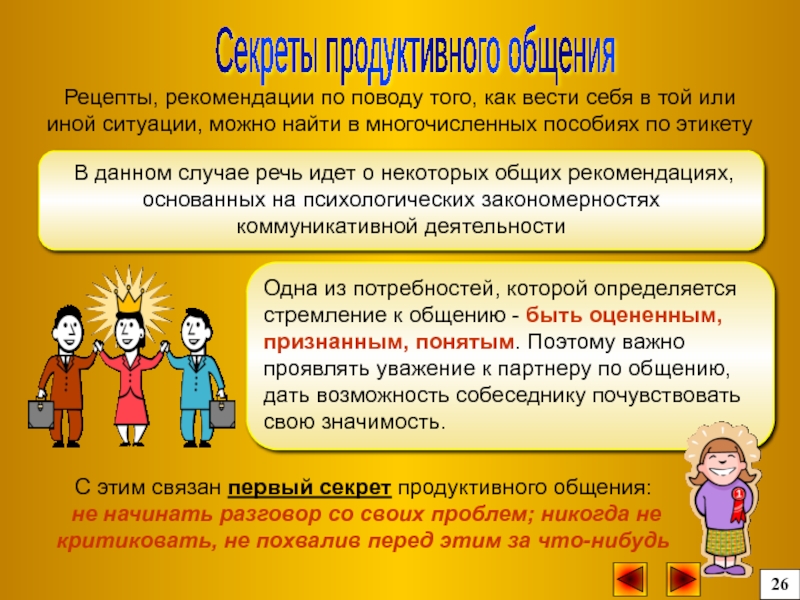 Секреты продуктивного общения

Рецепты, рекомендации по поводу того, как вести себя в той или иной ситуации, можно найти в многочисленных пособиях по этикету

В данном случае речь идет о некоторых общих рекомендациях, основанных на психологических закономерностях коммуникативной деятельности

Одна из потребностей, которой определяется стремление к общению - быть оцененным, признанным, понятым. Поэтому важно проявлять уважение к партнеру по общению, дать возможность собеседнику почувствовать свою значимость.

С этим связан первый секрет продуктивного общения: не начинать разговор со своих проблем; никогда не критиковать, не похвалив перед этим за что-нибудь

1

26